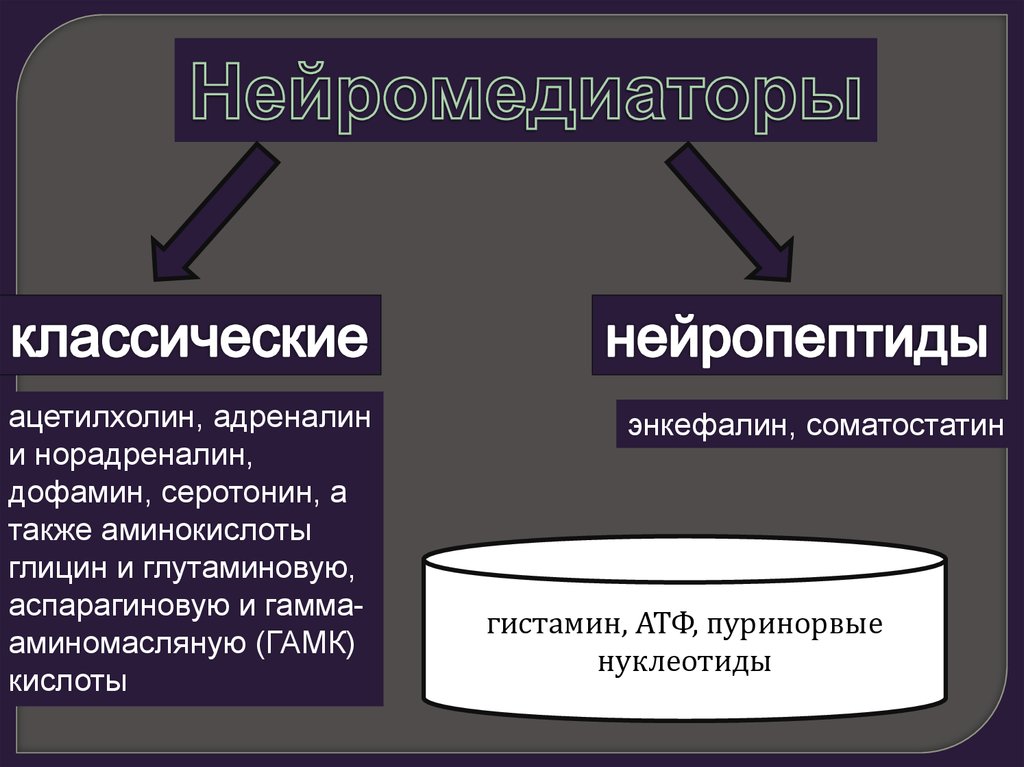 Нейромедиаторы

классические

ацетилхолин, адреналин и норадреналин, дофамин, серотонин, а также аминокислоты глицин и глутаминовую, аспарагиновую и гамма-аминомасляную (ГАМК) кислоты

нейропептиды

энкефалин, соматостатин

гистамин, АТФ, пуринорвые нуклеотиды